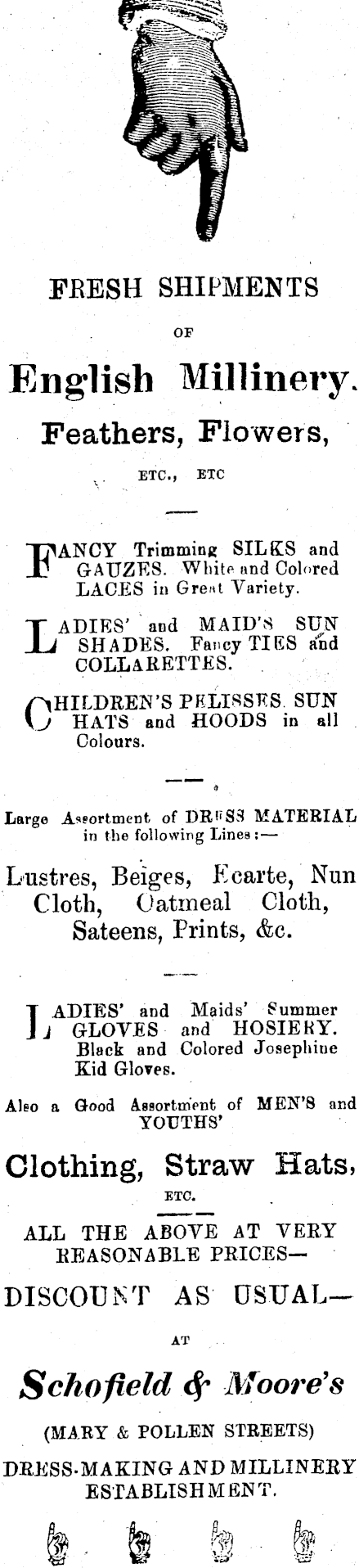 FRESH SHIPMENTS

OF

English Millinery.

Feathers, Flowers,

ETC., ETC

FANCY Trimming SILKS and GAUZES. White and Colored LACES in Great Variety.

LADIES' and MAID'S SUN SHADES. Fancy TIES and COLLARETTES.

CHILDREN'S PELISSES. SUN HATS and HOODS in all Colours.

Large Assortment of DRESS MATERIAL in the following Lines:—

Lustres, Beiges, Ecarte, Nun Cloth, Oatmeal Cloth, Sateens, Prints, &c.

LADIES' and Maids' Summer GLOVES and HOSIERY. Black and Colored Josephine Kid Gloves.

Also a Good Assortment of MEN'S and YOUTHS'

Clothing, Straw Hats,

ETC.

ALL THE ABOVE AT VERY REASONABLE PRICES—

DISCOUNT AS USUAL—

AT

Schofield & Moore's

(MARY & POLLEN STREETS)

DRESS-MAKING AND MILLINERY ESTABLISHMENT.